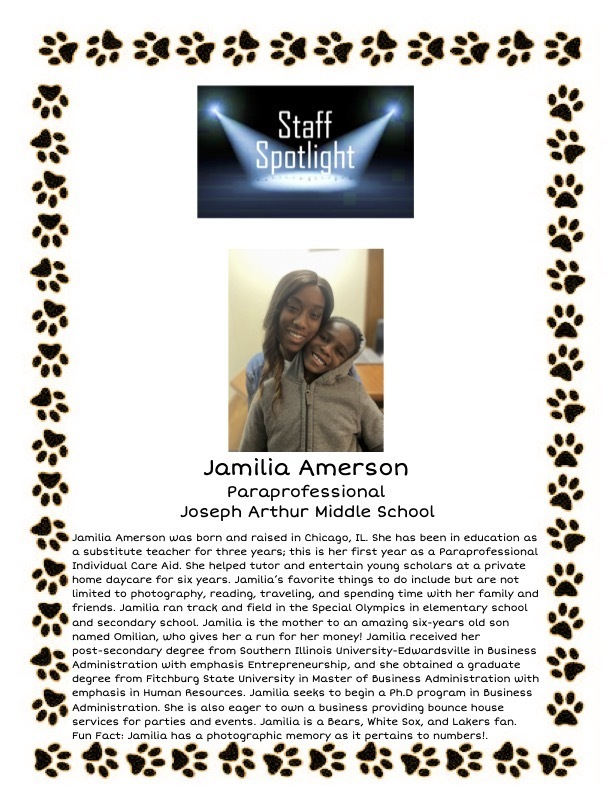 Staff
Spotlight

Jamilia Amerson
Paraprofessional
Joseph Arthur Middle School

Jamilia Amerson was born and raised in Chicago, IL. She has been in education as a substitute teacher for three years; this is her first year as a Paraprofessional Individual Care Aid. She helped tutor and entertain young scholars at a private home daycare for six years. Jamilia's favorite things to do include but are not limited to photography, reading, traveling, and spending time with her family and friends. Jamilia ran track and field in the Special Olympics in elementary school and secondary school. Jamilia is the mother to an amazing six-years old son named Omilian, who gives her a run for her money! Jamilia received her post-secondary degree from Southern Illinois University-Edwardsville in Business Administration with emphasis Entrepreneurship, and she obtained a graduate degree from Fitchburg State University in Master of Business Administration with emphasis in Human Resources. Jamilia seeks to begin a Ph.D program in Business Administration. She is also eager to own a business providing bounce house services for parties and events. Jamilia is a Bears, White Sox, and Lakers fan. Fun Fact: Jamilia has a photographic memory as it pertains to numbers!.